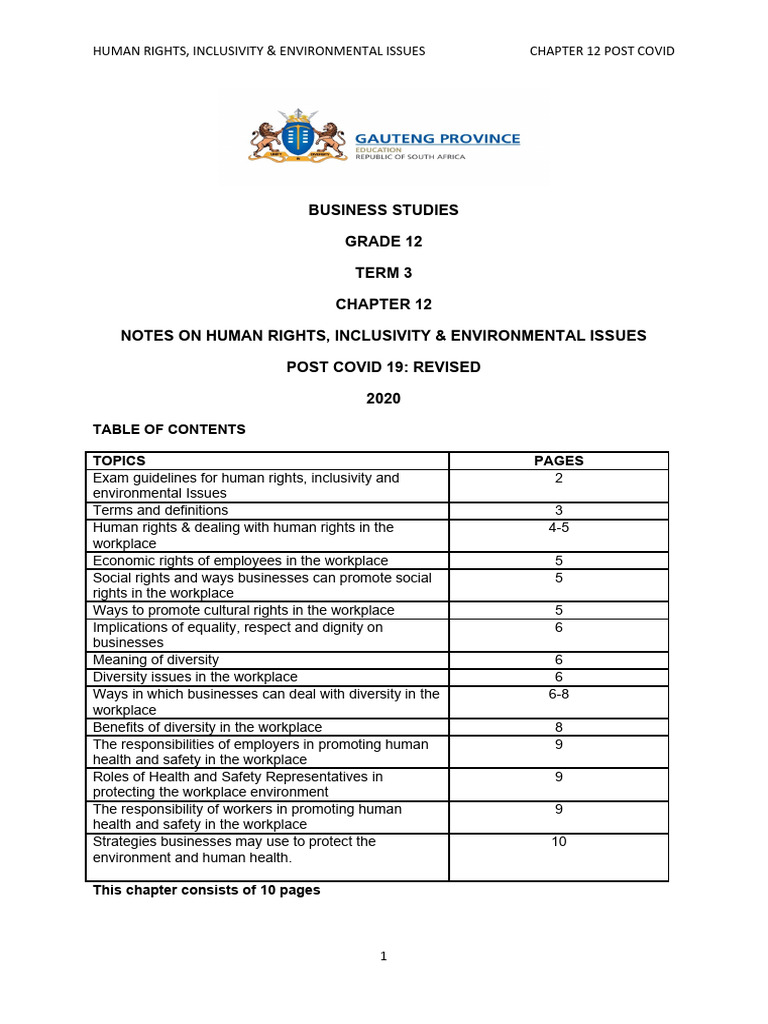 HUMAN RIGHTS, INCLUSIVITY & ENVIRONMENTAL ISSUES CHAPTER 12 POST COVID

GAUTENG PROVINCE
EDUCATION
REPUBLIC OF SOUTH AFRICA

BUSINESS STUDIES

GRADE 12

TERM 3

CHAPTER 12

NOTES ON HUMAN RIGHTS, INCLUSIVITY & ENVIRONMENTAL ISSUES

POST COVID 19: REVISED

2020

TABLE OF CONTENTS

| TOPICS | PAGES |
|---|---|
| Exam guidelines for human rights, inclusivity and environmental Issues | 2 |
| Terms and definitions | 3 |
| Human rights & dealing with human rights in the workplace | 4-5 |
| Economic rights of employees in the workplace | 5 |
| Social rights and ways businesses can promote social rights in the workplace | 5 |
| Ways to promote cultural rights in the workplace | 5 |
| Implications of equality, respect and dignity on businesses | 6 |
| Meaning of diversity | 6 |
| Diversity issues in the workplace | 6 |
| Ways in which businesses can deal with diversity in the workplace | 6-8 |
| Benefits of diversity in the workplace | 8 |
| The responsibilities of employers in promoting human health and safety in the workplace | 9 |
| Roles of Health and Safety Representatives in protecting the workplace environment | 9 |
| The responsibility of workers in promoting human health and safety in the workplace | 9 |
| Strategies businesses may use to protect the environment and human health. | 10 |

This chapter consists of 10 pages

1